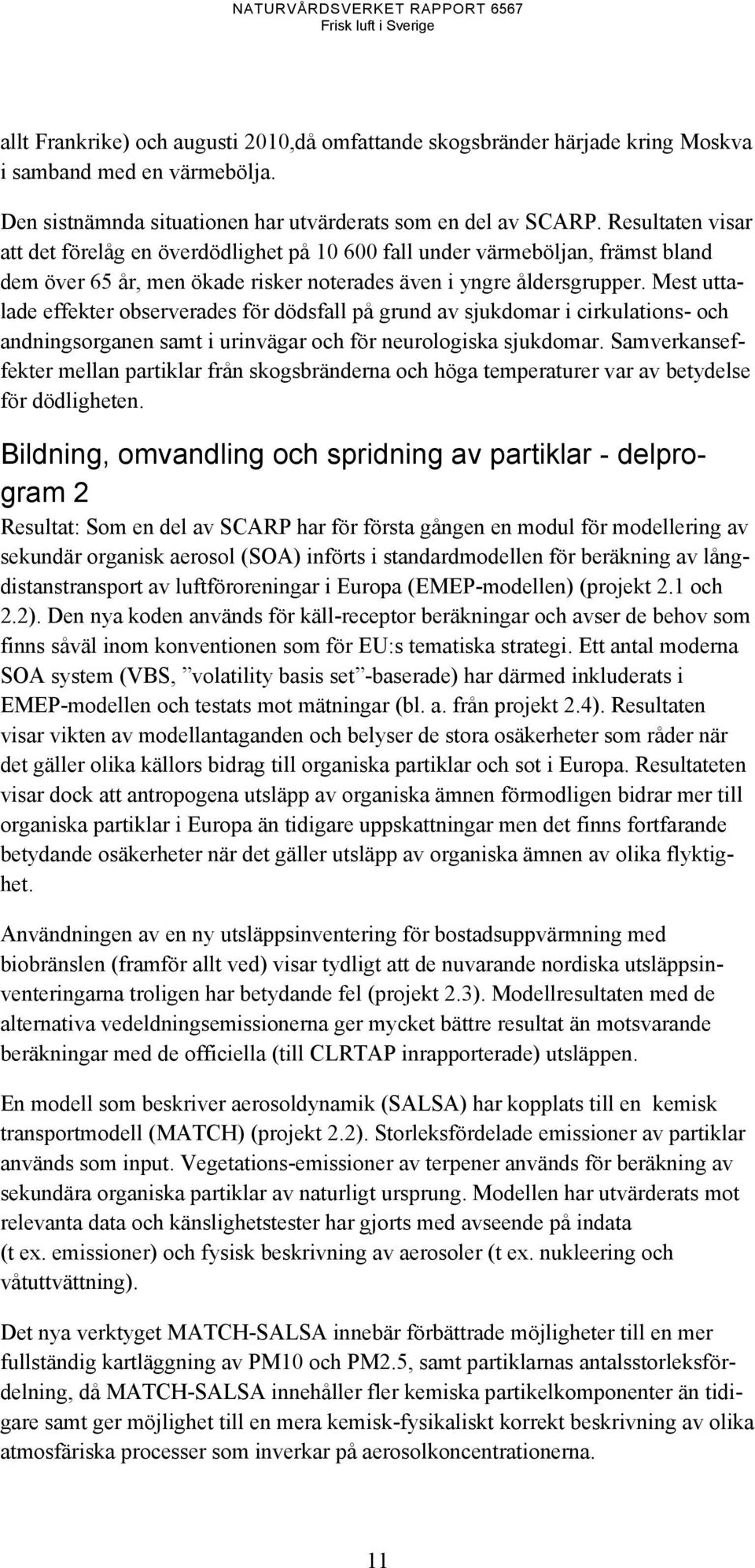 NATURVÅRDSVERKET RAPPORT 6567
Frisk luft i Sverige

allt Frankrike) och augusti 2010,då omfattande skogsbränder härjade kring Moskva i samband med en värmebölja.

Den sistnämnda situationen har utvärderats som en del av SCARP. Resultaten visar att det förelåg en överdödlighet på 10 600 fall under värmeböljan, främst bland dem över 65 år, men ökade risker noterades även i yngre åldersgrupper. Mest uttalade effekter observerades för dödsfall på grund av sjukdomar i cirkulations- och andningsorganen samt i urinvägar och för neurologiska sjukdomar. Samverkanseffekter mellan partiklar från skogsbränderna och höga temperaturer var av betydelse för dödligheten.

Bildning, omvandling och spridning av partiklar - delprogram 2

Resultat: Som en del av SCARP har för första gången en modul för modellering av sekundär organisk aerosol (SOA) införts i standardmodellen för beräkning av långdistanstransport av luftföroreningar i Europa (EMEP-modellen) (projekt 2.1 och 2.2). Den nya koden används för käll-receptor beräkningar och avser de behov som finns såväl inom konventionen som för EU:s tematiska strategi. Ett antal moderna SOA system (VBS, ”volatility basis set”-baserade) har därmed inkluderats i EMEP-modellen och testats mot mätningar (bl. a. från projekt 2.4). Resultaten visar vikten av modellantaganden och belyser de stora osäkerheter som råder när det gäller olika källors bidrag till organiska partiklar och sot i Europa. Resultateten visar dock att antropogena utsläpp av organiska ämnen förmodligen bidrar mer till organiska partiklar i Europa än tidigare uppskattningar men det finns fortfarande betydande osäkerheter när det gäller utsläpp av organiska ämnen av olika flyktighet.

Användningen av en ny utsläppsinventering för bostadsuppvärmning med biobränslen (framför allt ved) visar tydligt att de nuvarande nordiska utsläppsinventeringarna troligen har betydande fel (projekt 2.3). Modellresultaten med de alternativa vedeldningsemissionerna ger mycket bättre resultat än motsvarande beräkningar med de officiella (till CLRTAP inrapporterade) utsläppen.

En modell som beskriver aerosoldynamik (SALSA) har kopplats till en kemisk transportmodell (MATCH) (projekt 2.2). Storleksfördelade emissioner av partiklar används som input. Vegetations-emissioner av terpener används för beräkning av sekundära organiska partiklar av naturligt ursprung. Modellen har utvärderats mot relevanta data och känslighetstester har gjorts med avseende på indata (t ex. emissioner) och fysisk beskrivning av aerosoler (t ex. nukleering och våtuttvättning).

Det nya verktyget MATCH-SALSA innebär förbättrade möjligheter till en mer fullständig kartläggning av PM10 och PM2.5, samt partiklarnas antalsstorleksfördelning, då MATCH-SALSA innehåller fler kemiska partikelkomponenter än tidigare samt ger möjlighet till en mera kemisk-fysikaliskt korrekt beskrivning av olika atmosfäriska processer som inverkar på aerosolkoncentrationerna.

11